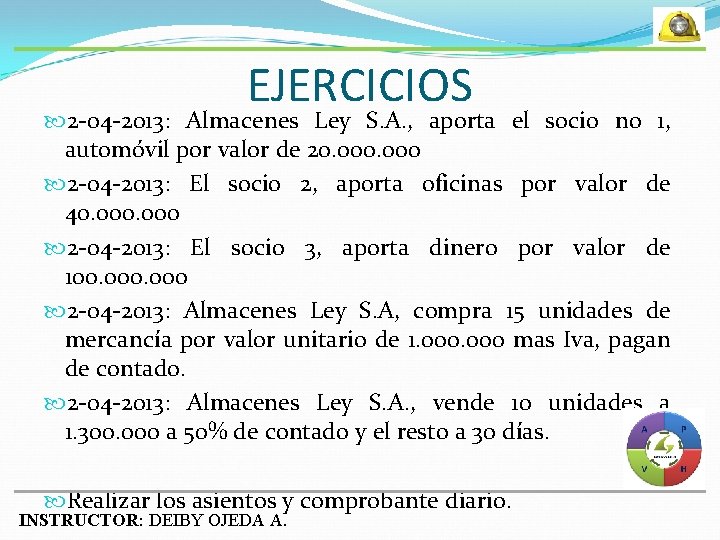 EJERCICIOS

2-04-2013: Almacenes Ley S.A., aporta el socio no 1, automóvil por valor de 20.000.000

2-04-2013: El socio 2, aporta oficinas por valor de 40.000.000

2-04-2013: El socio 3, aporta dinero por valor de 100.000.000

2-04-2013: Almacenes Ley S.A, compra 15 unidades de mercancía por valor unitario de 1.000.000 mas Iva, pagan de contado.

2-04-2013: Almacenes Ley S.A., vende 10 unidades a 1.300.000 a 50% de contado y el resto a 30 días.

A P V H

Realizar los asientos y comprobante diario.

INSTRUCTOR: DEIBY OJEDA A.